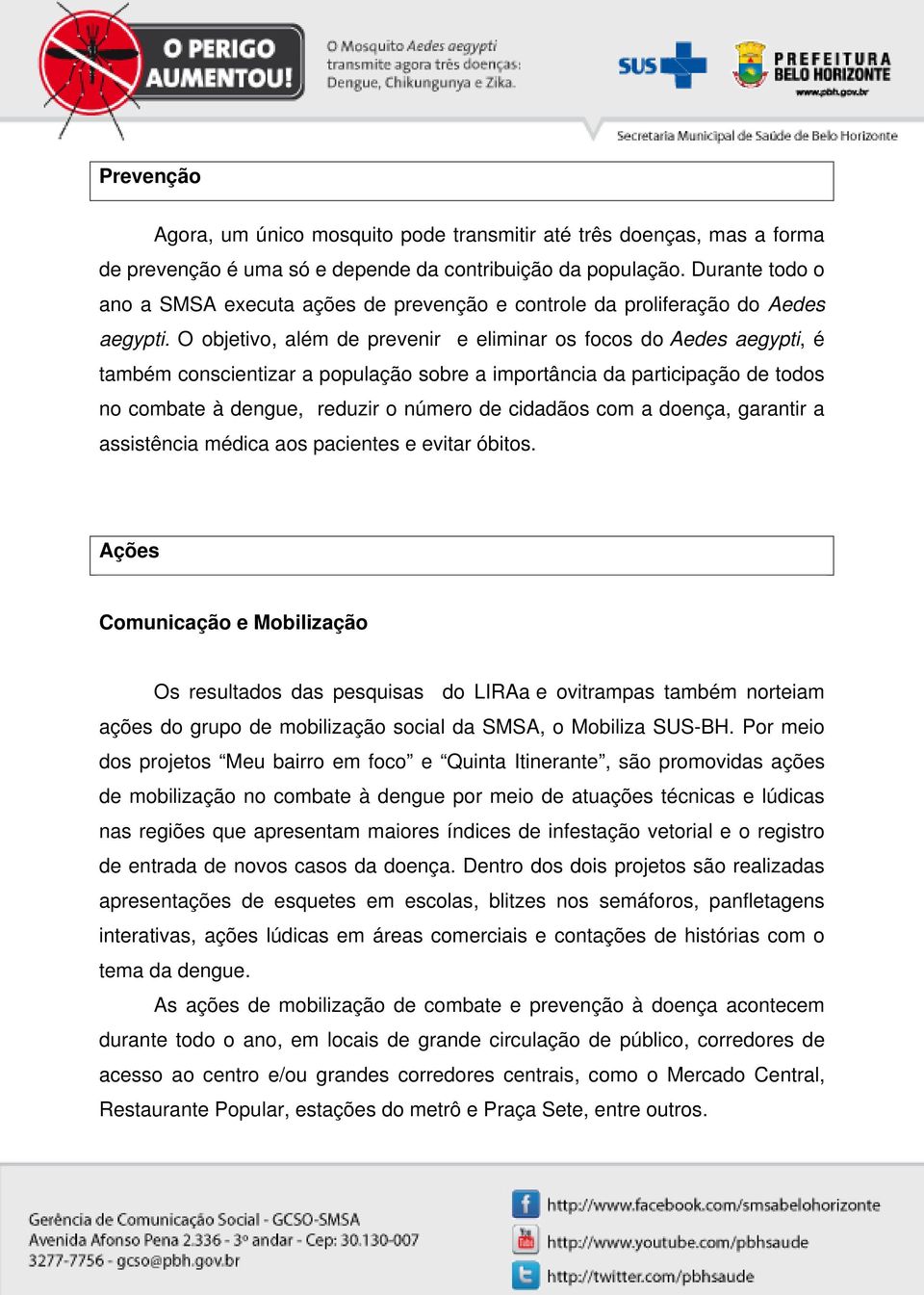 O PERIGO AUMENTOU!

O Mosquito Aedes aegypti transmite agora três doenças: Dengue, Chikungunya e Zika.

SUS

PREFEITURA BELO HORIZONTE
www.pbh.gov.br

Secretaria Municipal de Saúde de Belo Horizonte

Prevenção

Agora, um único mosquito pode transmitir até três doenças, mas a forma de prevenção é uma só e depende da contribuição da população. Durante todo o ano a SMSA executa ações de prevenção e controle da proliferação do Aedes aegypti. O objetivo, além de prevenir e eliminar os focos do Aedes aegypti, é também conscientizar a população sobre a importância da participação de todos no combate à dengue, reduzir o número de cidadãos com a doença, garantir a assistência médica aos pacientes e evitar óbitos.

Ações

Comunicação e Mobilização

Os resultados das pesquisas do LIRAa e ovitrampas também norteiam ações do grupo de mobilização social da SMSA, o Mobiliza SUS-BH. Por meio dos projetos “Meu bairro em foco” e “Quinta Itinerante”, são promovidas ações de mobilização no combate à dengue por meio de atuações técnicas e lúdicas nas regiões que apresentam maiores índices de infestação vetorial e o registro de entrada de novos casos da doença. Dentro dos dois projetos são realizadas apresentações de esquetes em escolas, blitzes nos semáforos, panfletagens interativas, ações lúdicas em áreas comerciais e contações de histórias com o tema da dengue.

As ações de mobilização de combate e prevenção à doença acontecem durante todo o ano, em locais de grande circulação de público, corredores de acesso ao centro e/ou grandes corredores centrais, como o Mercado Central, Restaurante Popular, estações do metrô e Praça Sete, entre outros.

Gerência de Comunicação Social - GCSO-SMSA
Avenida Afonso Pena 2.336 - 3º andar - Cep: 30.130-007
3277-7756 - gcso@pbh.gov.br

http://www.facebook.com/smsabelohorizonte
http://www.youtube.com/pbhsaude
http://twitter.com/pbhsaude